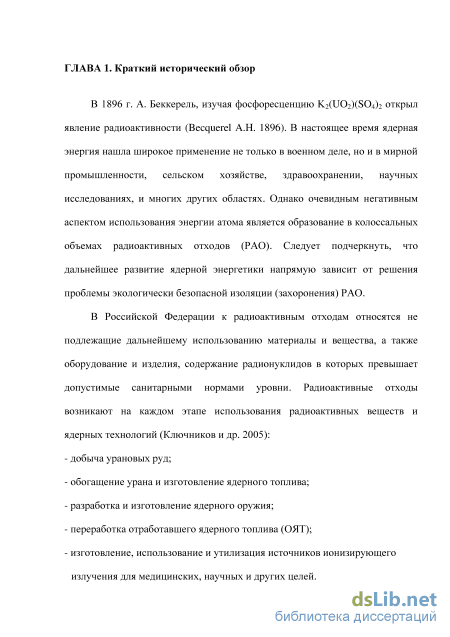 ГЛАВА 1. Краткий исторический обзор

В 1896 г. А. Беккерель, изучая фосфоресценцию $K_2(UO_2)(SO_4)_2$ открыл явление радиоактивности (Becquerel A.H. 1896). В настоящее время ядерная энергия нашла широкое применение не только в военном деле, но и в мирной промышленности, сельском хозяйстве, здравоохранении, научных исследованиях, и многих других областях. Однако очевидным негативным аспектом использования энергии атома является образование в колоссальных объемах радиоактивных отходов (РАО). Следует подчеркнуть, что дальнейшее развитие ядерной энергетики напрямую зависит от решения проблемы экологически безопасной изоляции (захоронения) РАО.

В Российской Федерации к радиоактивным отходам относятся не подлежащие дальнейшему использованию материалы и вещества, а также оборудование и изделия, содержание радионуклидов в которых превышает допустимые санитарными нормами уровни. Радиоактивные отходы возникают на каждом этапе использования радиоактивных веществ и ядерных технологий (Ключников и др. 2005):

- добыча урановых руд;

- обогащение урана и изготовление ядерного топлива;

- разработка и изготовление ядерного оружия;

- переработка отработавшего ядерного топлива (ОЯТ);

- изготовление, использование и утилизация источников ионизирующего излучения для медицинских, научных и других целей.

dsLib.net
библиотека диссертаций